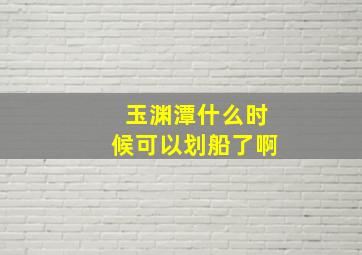 玉渊潭什么时候可以划船了啊